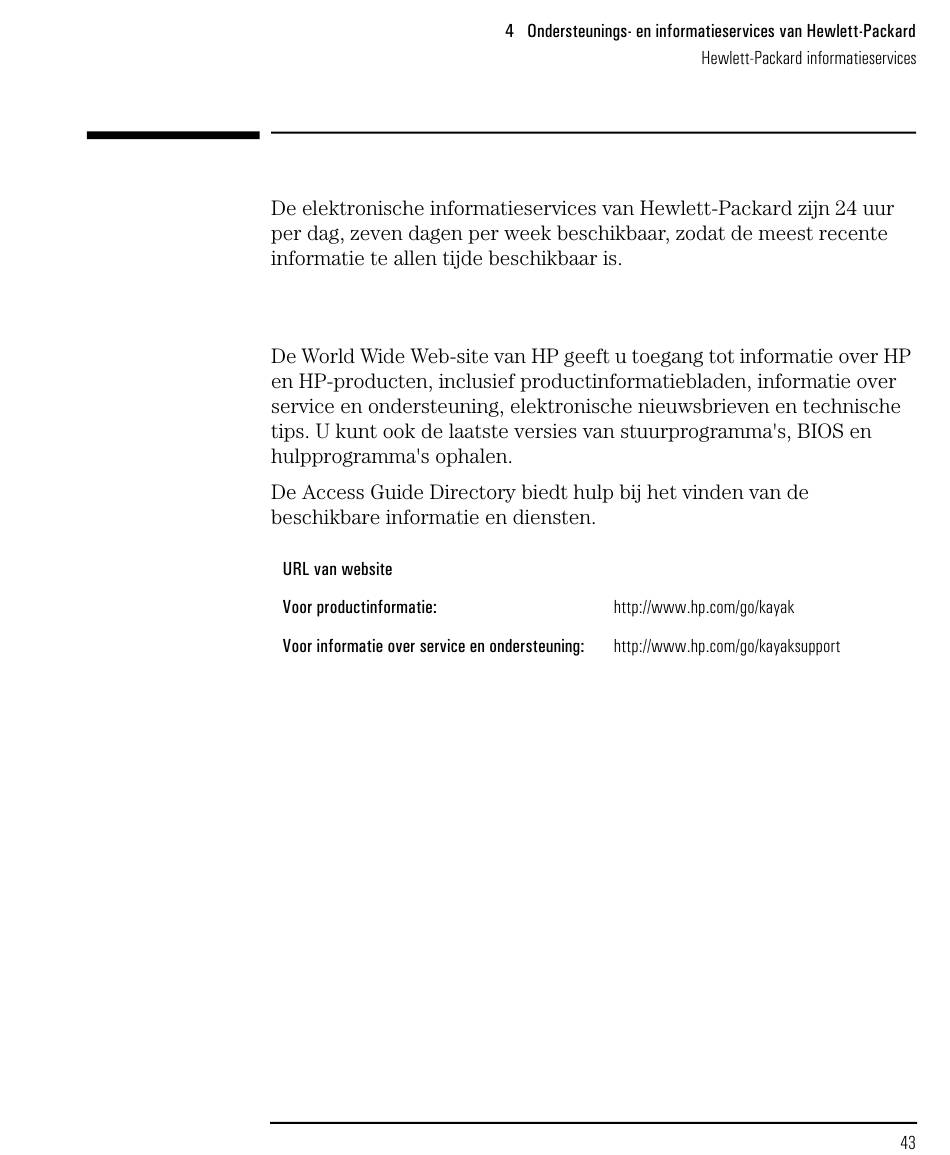 4 Ondersteunings- en informatieservices van Hewlett-Packard
Hewlett-Packard informatieservices

De elektronische informatieservices van Hewlett-Packard zijn 24 uur per dag, zeven dagen per week beschikbaar, zodat de meest recente informatie te allen tijde beschikbaar is.

De World Wide Web-site van HP geeft u toegang tot informatie over HP en HP-producten, inclusief productinformatiebladen, informatie over service en ondersteuning, elektronische nieuwsbrieven en technische tips. U kunt ook de laatste versies van stuurprogramma's, BIOS en hulpprogramma's ophalen.

De Access Guide Directory biedt hulp bij het vinden van de beschikbare informatie en diensten.

| URL van website | |
|---|---|
| Voor productinformatie: | http://www.hp.com/go/kayak |
| Voor informatie over service en ondersteuning: | http://www.hp.com/go/kayaksupport |

43